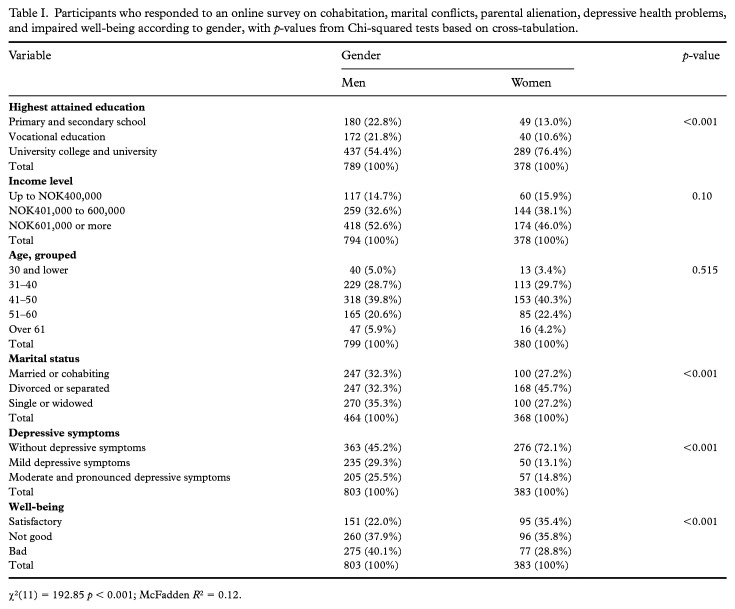 Table I. Participants who responded to an online survey on cohabitation, marital conflicts, parental alienation, depressive health problems, and impaired well-being according to gender, with p-values from Chi-squared tests based on cross-tabulation.

| Variable | Gender |  | p-value |
|---|---|---|---|
|  | Men | Women |  |
| Highest attained education |  |  |  |
| Primary and secondary school | 180 (22.8%) | 49 (13.0%) | <0.001 |
| Vocational education | 172 (21.8%) | 40 (10.6%) |  |
| University college and university | 437 (54.4%) | 289 (76.4%) |  |
| Total | 789 (100%) | 378 (100%) |  |
| Income level |  |  |  |
| Up to NOK400,000 | 117 (14.7%) | 60 (15.9%) | 0.10 |
| NOK401,000 to 600,000 | 259 (32.6%) | 144 (38.1%) |  |
| NOK601,000 or more | 418 (52.6%) | 174 (46.0%) |  |
| Total | 794 (100%) | 378 (100%) |  |
| Age, grouped |  |  |  |
| 30 and lower | 40 (5.0%) | 13 (3.4%) | 0.515 |
| 31–40 | 229 (28.7%) | 113 (29.7%) |  |
| 41–50 | 318 (39.8%) | 153 (40.3%) |  |
| 51–60 | 165 (20.6%) | 85 (22.4%) |  |
| Over 61 | 47 (5.9%) | 16 (4.2%) |  |
| Total | 799 (100%) | 380 (100%) |  |
| Marital status |  |  |  |
| Married or cohabiting | 247 (32.3%) | 100 (27.2%) | <0.001 |
| Divorced or separated | 247 (32.3%) | 168 (45.7%) |  |
| Single or widowed | 270 (35.3%) | 100 (27.2%) |  |
| Total | 464 (100%) | 368 (100%) |  |
| Depressive symptoms |  |  |  |
| Without depressive symptoms | 363 (45.2%) | 276 (72.1%) | <0.001 |
| Mild depressive symptoms | 235 (29.3%) | 50 (13.1%) |  |
| Moderate and pronounced depressive symptoms | 205 (25.5%) | 57 (14.8%) |  |
| Total | 803 (100%) | 383 (100%) |  |
| Well-being |  |  |  |
| Satisfactory | 151 (22.0%) | 95 (35.4%) | <0.001 |
| Not good | 260 (37.9%) | 96 (35.8%) |  |
| Bad | 275 (40.1%) | 77 (28.8%) |  |
| Total | 803 (100%) | 383 (100%) |  |

$\chi^2(11) = 192.85$ $p < 0.001$; McFadden $R^2 = 0.12$.